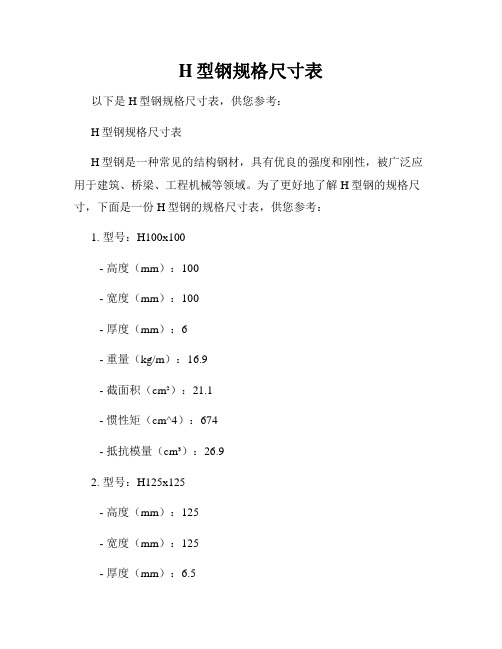 H 型钢规格尺寸表

以下是 H 型钢规格尺寸表，供您参考：

H 型钢规格尺寸表

H 型钢是一种常见的结构钢材，具有优良的强度和刚性，被广泛应用于建筑、桥梁、工程机械等领域。为了更好地了解 H 型钢的规格尺寸，下面是一份 H 型钢的规格尺寸表，供您参考：

1. 型号：H100x100

- 高度（mm）：100

- 宽度（mm）：100

- 厚度（mm）：6

- 重量（kg/m）：16.9

- 截面积（cm²）：21.1

- 惯性矩（cm^4）：674

- 抵抗模量（cm³）：26.9

2. 型号：H125x125

- 高度（mm）：125

- 宽度（mm）：125

- 厚度（mm）：6.5